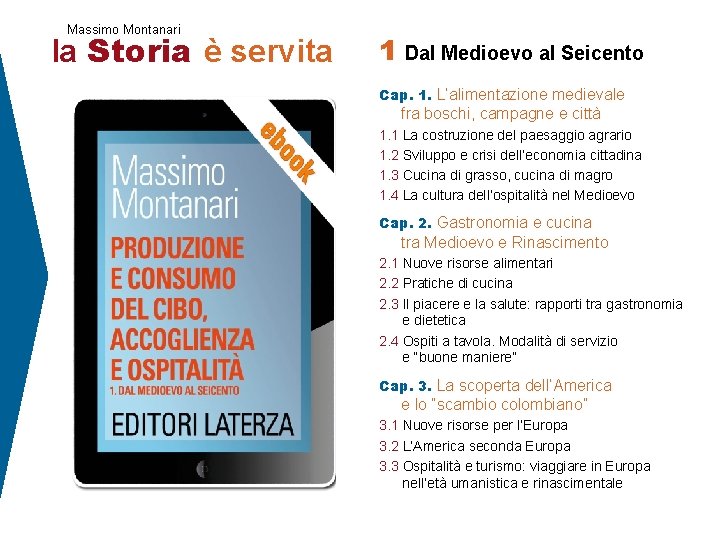 Massimo Montanari
la Storia è servita

ebook

Massimo Montanari

PRODUZIONE E CONSUMO DEL CIBO, ACCOGLIENZA E OSPITALITÀ

1. DAL MEDIOEVO AL SEICENTO

EDITORI LATERZA

1 Dal Medioevo al Seicento

Cap. 1. L'alimentazione medievale fra boschi, campagne e città

1.1 La costruzione del paesaggio agrario
1.2 Sviluppo e crisi dell'economia cittadina
1.3 Cucina di grasso, cucina di magro
1.4 La cultura dell'ospitalità nel Medioevo

Cap. 2. Gastronomia e cucina tra Medioevo e Rinascimento

2.1 Nuove risorse alimentari
2.2 Pratiche di cucina
2.3 Il piacere e la salute: rapporti tra gastronomia e dietetica
2.4 Ospiti a tavola. Modalità di servizio e "buone maniere"

Cap. 3. La scoperta dell'America e lo "scambio colombiano"

3.1 Nuove risorse per l'Europa
3.2 L'America seconda Europa
3.3 Ospitalità e turismo: viaggiare in Europa nell'età umanistica e rinascimentale